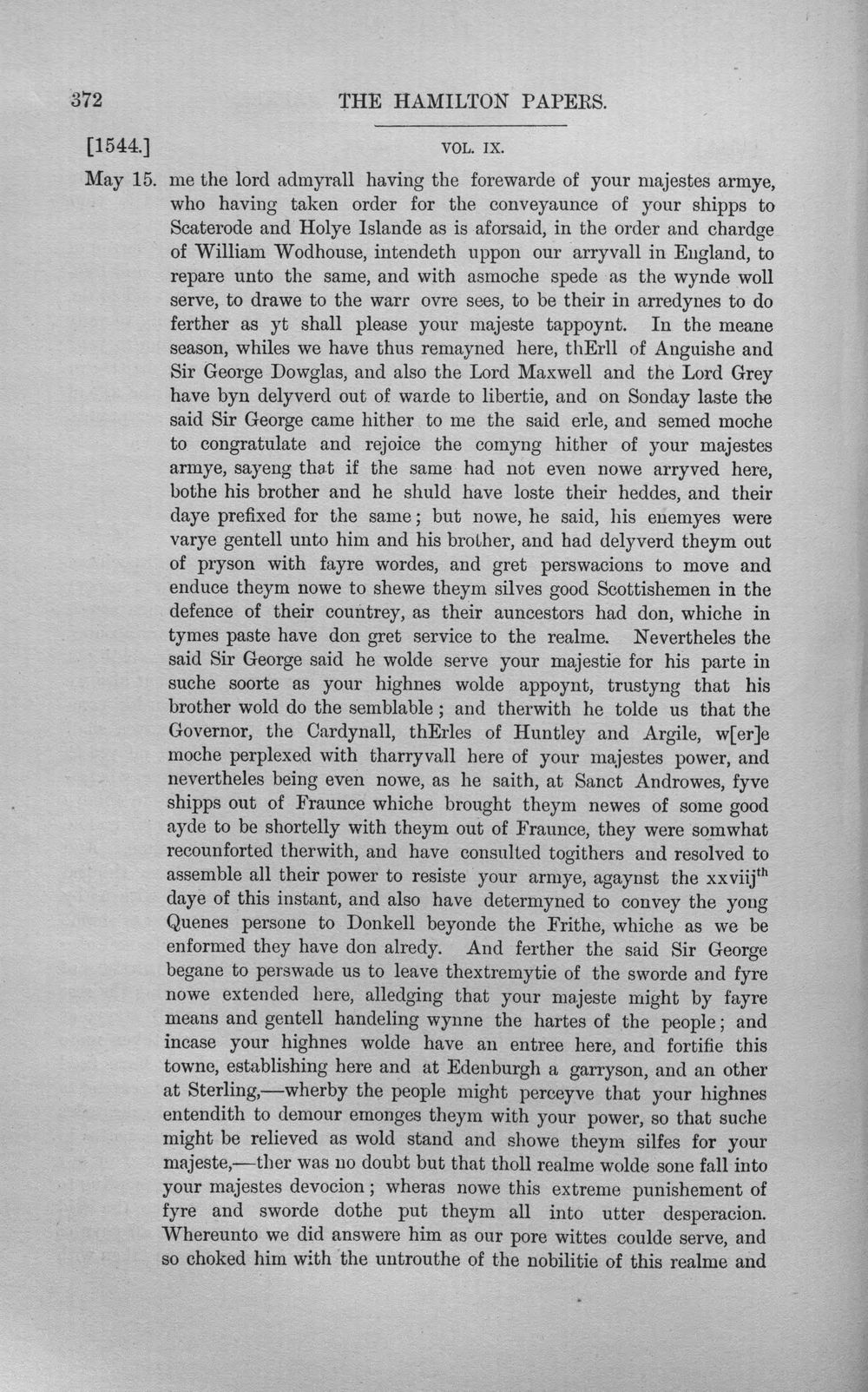 372 THE HAMILTON PAPERS.

[1544.] VOL. IX.

May 15. me the lord admyrall having the forewarde of your majestes armye, who having taken order for the conveyaunce of your shipps to Scaterode and Holye Islande as is aforsaid, in the order and chardge of William Wodhouse, intendeth uppon our arryvall in England, to repare unto the same, and with asmoche spede as the wynde woll serve, to drawe to the warr ovre sees, to be their in arredynes to do ferther as yt shall please your majeste tappoynt. In the meane season, whiles we have thus remayned here, thErll of Anguishe and Sir George Dowglas, and also the Lord Maxwell and the Lord Grey have byn delyverd out of warde to libertie, and on Sonday laste the said Sir George came hither to me the said erle, and semed moche to congratulate and rejoice the comyng hither of your majestes armye, sayeng that if the same had not even nowe arryved here, bothe his brother and he shuld have loste their heddes, and their daye prefixed for the same; but nowe, he said, his enemyes were varye gentell unto him and his brother, and had delyverd theym out of pryson with fayre wordes, and gret perswacions to move and enduce theym nowe to shewe theym silves good Scottishemen in the defence of their countrey, as their auncestors had don, whiche in tymes paste have don gret service to the realme. Nevertheles the said Sir George said he wolde serve your majestie for his parte in suche soorte as your highnes wolde appoynt, trustyng that his brother wold do the semblable; and therwith he tolde us that the Governor, the Cardynall, thErles of Huntley and Argile, w[er]e moche perplexed with tharryvall here of your majestes power, and nevertheles being even nowe, as he saith, at Sanct Androwes, fyve shipps out of Fraunce whiche brought theym newes of some good ayde to be shortelly with theym out of Fraunce, they were somwhat recounforted therwith, and have consulted togithers and resolved to assemble all their power to resiste your armye, agaynst the xxviij$^{th}$ daye of this instant, and also have determyned to convey the yong Quenes persone to Donkell beyonde the Frithe, whiche as we be enformed they have don alredy. And ferther the said Sir George begane to perswade us to leave thextremytie of the sworde and fyre nowe extended here, alledging that your majeste might by fayre means and gentell handeling wynne the hartes of the people; and incase your highnes wolde have an entree here, and fortifie this towne, establishing here and at Edenburgh a garryson, and an other at Sterling,—wherby the people might perceyve that your highnes entendith to demour emonges theym with your power, so that suche might be relieved as wold stand and showe theym silfes for your majeste,—ther was no doubt but that tholl realme wolde sone fall into your majestes devocion; wheras nowe this extreme punishement of fyre and sworde dothe put theym all into utter desperacion. Whereunto we did answere him as our pore wittes coulde serve, and so choked him with the untrouthe of the nobilitie of this realme and